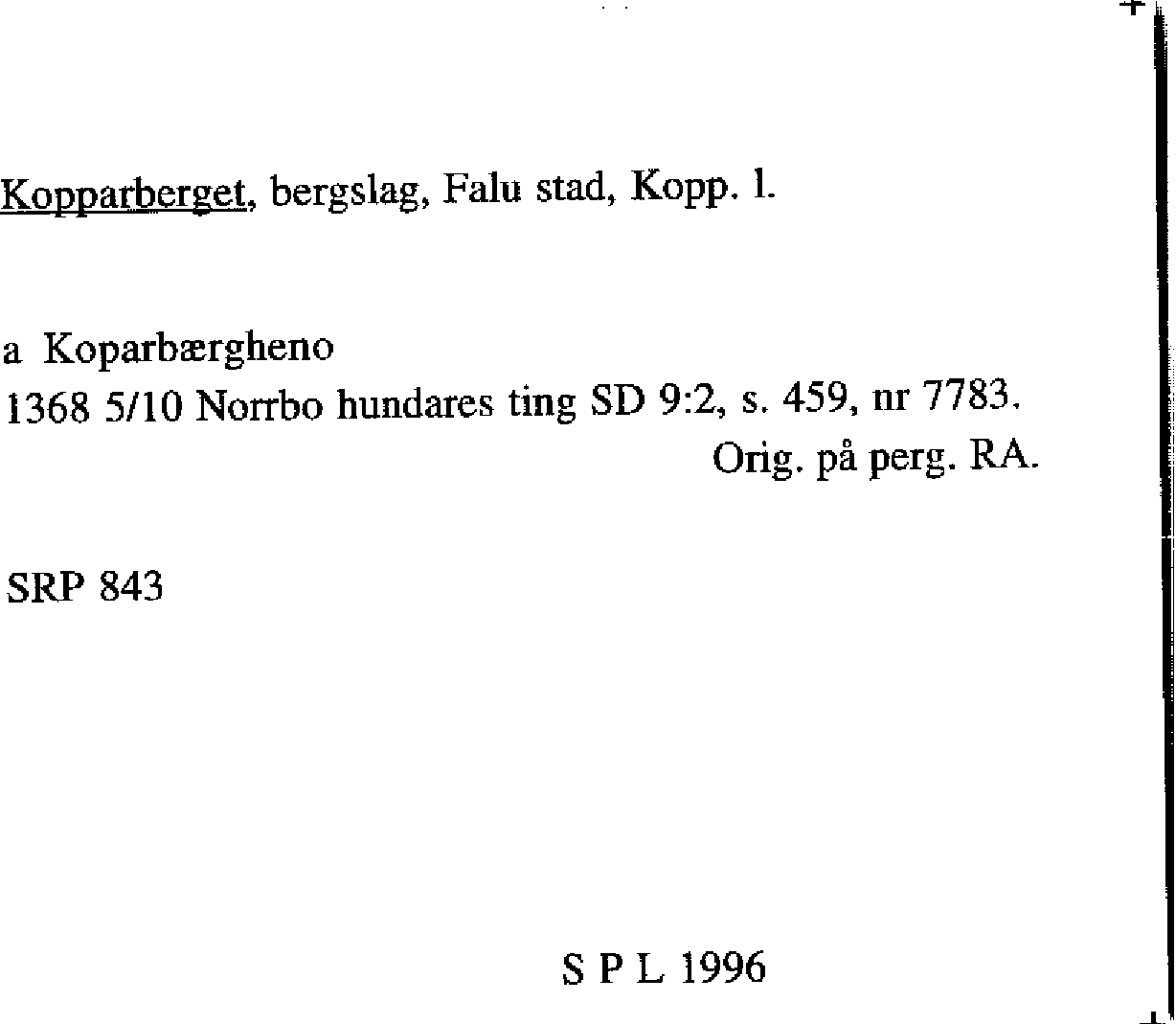 Kopparberget, bergslag, Falu stad, Kopp. l.

a Koparbærgheno
1368 5/10 Norrbo hundares ting SD 9:2, s. 459, nr 7783.
Orig. på perg. RA.

SRP 843

S P L 1996